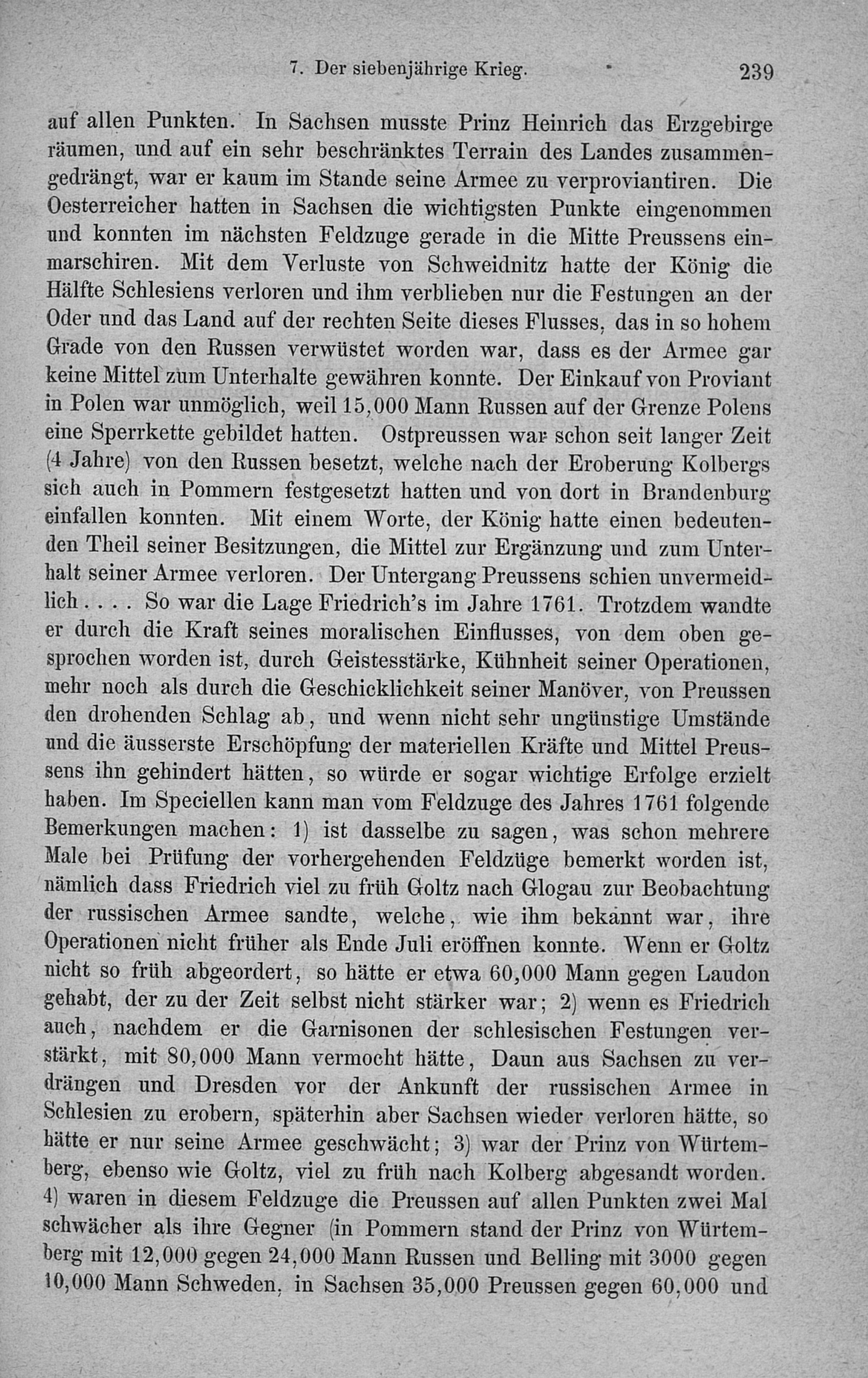 7. Der siebenjährige Krieg. 239

auf allen Punkten. In Sachsen musste Prinz Heinrich das Erzgebirge räumen, und auf ein sehr beschränktes Terrain des Landes zusammengedrängt, war er kaum im Stande seine Armee zu verproviantiren. Die Oesterreicher hatten in Sachsen die wichtigsten Punkte eingenommen und konnten im nächsten Feldzuge gerade in die Mitte Preussens einmarschiren. Mit dem Verluste von Schweidnitz hatte der König die Hälfte Schlesiens verloren und ihm verblieben nur die Festungen an der Oder und das Land auf der rechten Seite dieses Flusses, das in so hohem Grade von den Russen verwüstet worden war, dass es der Armee gar keine Mittel zum Unterhalte gewähren konnte. Der Einkauf von Proviant in Polen war unmöglich, weil 15,000 Mann Russen auf der Grenze Polens eine Sperrkette gebildet hatten. Ostpreussen war schon seit langer Zeit (4 Jahre) von den Russen besetzt, welche nach der Eroberung Kolbergs sich auch in Pommern festgesetzt hatten und von dort in Brandenburg einfallen konnten. Mit einem Worte, der König hatte einen bedeutenden Theil seiner Besitzungen, die Mittel zur Ergänzung und zum Unterhalt seiner Armee verloren. Der Untergang Preussens schien unvermeidlich . . . . So war die Lage Friedrich's im Jahre 1761. Trotzdem wandte er durch die Kraft seines moralischen Einflusses, von dem oben gesprochen worden ist, durch Geistesstärke, Kühnheit seiner Operationen, mehr noch als durch die Geschicklichkeit seiner Manöver, von Preussen den drohenden Schlag ab, und wenn nicht sehr ungünstige Umstände und die äusserste Erschöpfung der materiellen Kräfte und Mittel Preussens ihn gehindert hätten, so würde er sogar wichtige Erfolge erzielt haben. Im Speciellen kann man vom Feldzuge des Jahres 1761 folgende Bemerkungen machen: 1) ist dasselbe zu sagen, was schon mehrere Male bei Prüfung der vorhergehenden Feldzüge bemerkt worden ist, nämlich dass Friedrich viel zu früh Goltz nach Glogau zur Beobachtung der russischen Armee sandte, welche, wie ihm bekannt war, ihre Operationen nicht früher als Ende Juli eröffnen konnte. Wenn er Goltz nicht so früh abgeordert, so hätte er etwa 60,000 Mann gegen Laudon gehabt, der zu der Zeit selbst nicht stärker war; 2) wenn es Friedrich auch, nachdem er die Garnisonen der schlesischen Festungen verstärkt, mit 80,000 Mann vermocht hätte, Daun aus Sachsen zu verdrängen und Dresden vor der Ankunft der russischen Armee in Schlesien zu erobern, späterhin aber Sachsen wieder verloren hätte, so hätte er nur seine Armee geschwächt; 3) war der Prinz von Würtemberg, ebenso wie Goltz, viel zu früh nach Kolberg abgesandt worden. 4) waren in diesem Feldzuge die Preussen auf allen Punkten zwei Mal schwächer als ihre Gegner (in Pommern stand der Prinz von Würtemberg mit 12,000 gegen 24,000 Mann Russen und Belling mit 3000 gegen 10,000 Mann Schweden, in Sachsen 35,000 Preussen gegen 60,000 und